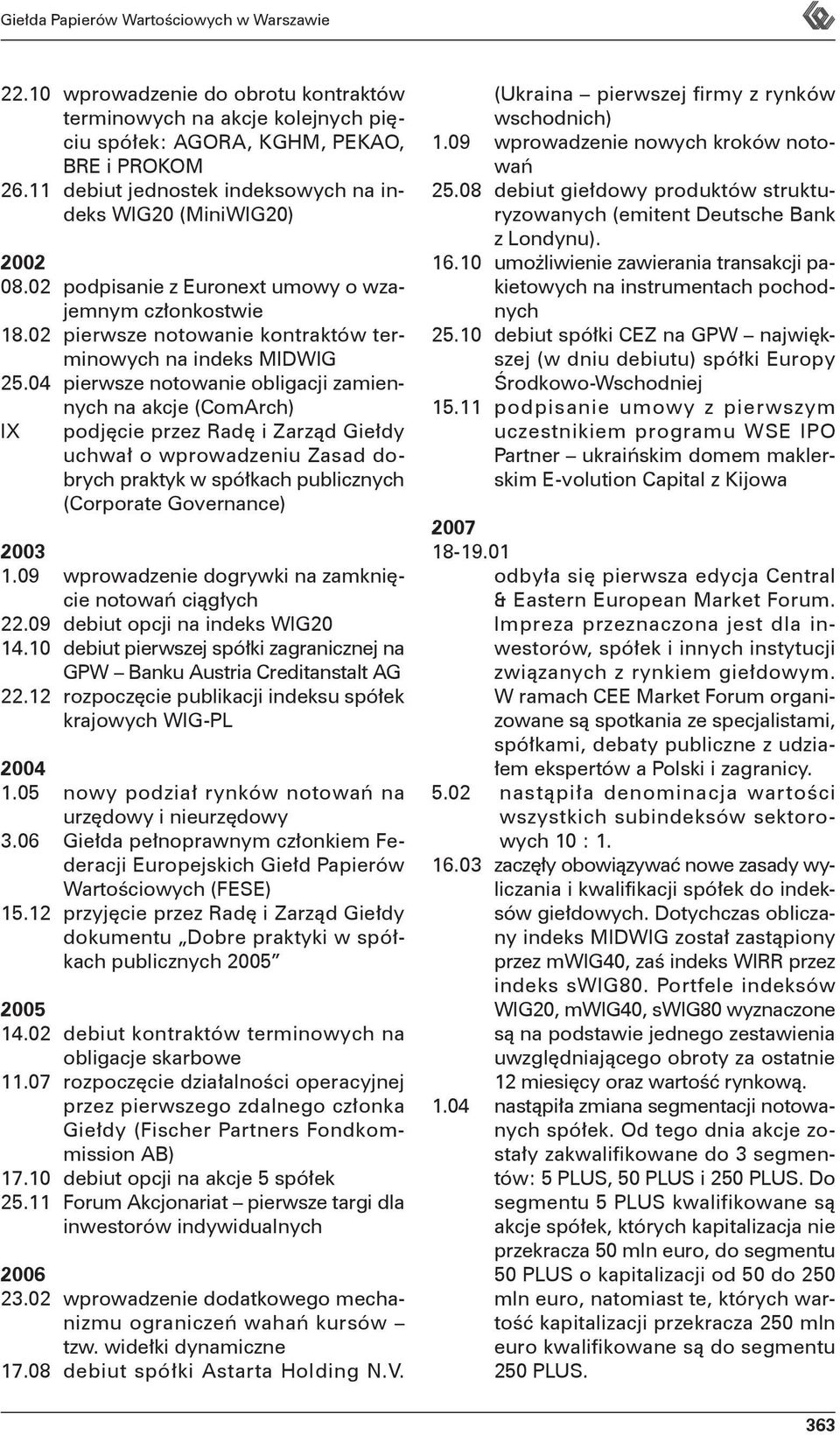 Giełda Papierów Wartościowych w Warszawie

22.10 wprowadzenie do obrotu kontraktów terminowych na akcje kolejnych pięciu spółek: AGORA, KGHM, PEKAO, BRE i PROKOM
26.11 debiut jednostek indeksowych na indeks WIG20 (MiniWIG20)

2002
08.02 podpisanie z Euronext umowy o wzajemnym członkostwie
18.02 pierwsze notowanie kontraktów terminowych na indeks MIDWIG
25.04 pierwsze notowanie obligacji zamiennych na akcje (ComArch)
IX podjęcie przez Radę i Zarząd Giełdy uchwał o wprowadzeniu Zasad dobrych praktyk w spółkach publicznych (Corporate Governance)

2003
1.09 wprowadzenie dogrywki na zamknięcie notowań ciągłych
22.09 debiut opcji na indeks WIG20
14.10 debiut pierwszej spółki zagranicznej na GPW – Banku Austria Creditanstalt AG
22.12 rozpoczęcie publikacji indeksu spółek krajowych WIG-PL

2004
1.05 nowy podział rynków notowań na urzędowy i nieurzędowy
3.06 Giełda pełnoprawnym członkiem Federacji Europejskich Giełd Papierów Wartościowych (FESE)
15.12 przyjęcie przez Radę i Zarząd Giełdy dokumentu „Dobre praktyki w spółkach publicznych 2005”

2005
14.02 debiut kontraktów terminowych na obligacje skarbowe
11.07 rozpoczęcie działalności operacyjnej przez pierwszego zdalnego członka Giełdy (Fischer Partners Fondkommission AB)
17.10 debiut opcji na akcje 5 spółek
25.11 Forum Akcjonariat – pierwsze targi dla inwestorów indywidualnych

2006
23.02 wprowadzenie dodatkowego mechanizmu ograniczeń wahań kursów – tzw. widełki dynamiczne
17.08 debiut spółki Astarta Holding N.V. (Ukraina – pierwszej firmy z rynków wschodnich)
1.09 wprowadzenie nowych kroków notowań
25.08 debiut giełdowy produktów strukturyzowanych (emitent Deutsche Bank z Londynu).
16.10 umożliwienie zawierania transakcji pakietowych na instrumentach pochodnych
25.10 debiut spółki CEZ na GPW – największej (w dniu debiutu) spółki Europy Środkowo-Wschodniej
15.11 podpisanie umowy z pierwszym uczestnikiem programu WSE IPO Partner – ukraińskim domem maklerskim E-volution Capital z Kijowa

2007
18-19.01 odbyła się pierwsza edycja Central & Eastern European Market Forum. Impreza przeznaczona jest dla inwestorów, spółek i innych instytucji związanych z rynkiem giełdowym. W ramach CEE Market Forum organizowane są spotkania ze specjalistami, spółkami, debaty publiczne z udziałem ekspertów a Polski i zagranicy.
5.02 nastąpiła denominacja wartości wszystkich subindeksów sektorowych 10 : 1.
16.03 zaczęły obowiązywać nowe zasady wyliczania i kwalifikacji spółek do indeksów giełdowych. Dotychczas obliczany indeks MIDWIG został zastąpiony przez mWIG40, zaś indeks WIRR przez indeks sWIG80. Portfele indeksów WIG20, mWIG40, sWIG80 wyznaczone są na podstawie jednego zestawienia uwzględniającego obroty za ostatnie 12 miesięcy oraz wartość rynkową.
1.04 nastąpiła zmiana segmentacji notowanych spółek. Od tego dnia akcje zostały zakwalifikowane do 3 segmentów: 5 PLUS, 50 PLUS i 250 PLUS. Do segmentu 5 PLUS kwalifikowane są akcje spółek, których kapitalizacja nie przekracza 50 mln euro, do segmentu 50 PLUS o kapitalizacji od 50 do 250 mln euro, natomiast te, których wartość kapitalizacji przekracza 250 mln euro kwalifikowane są do segmentu 250 PLUS.

363